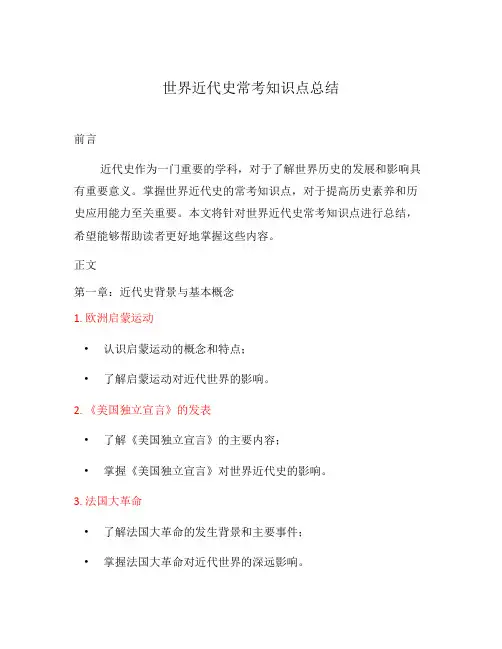 世界近代史常考知识点总结

前言

近代史作为一门重要的学科，对于了解世界历史的发展和影响具有重要意义。掌握世界近代史的常考知识点，对于提高历史素养和历史应用能力至关重要。本文将针对世界近代史常考知识点进行总结，希望能够帮助读者更好地掌握这些内容。

正文

第一章：近代史背景与基本概念

1. 欧洲启蒙运动

• 认识启蒙运动的概念和特点；

• 了解启蒙运动对近代世界的影响。

2. 《美国独立宣言》的发表

• 了解《美国独立宣言》的主要内容；

• 掌握《美国独立宣言》对世界近代史的影响。

3. 法国大革命

• 了解法国大革命的发生背景和主要事件；

• 掌握法国大革命对近代世界的深远影响。